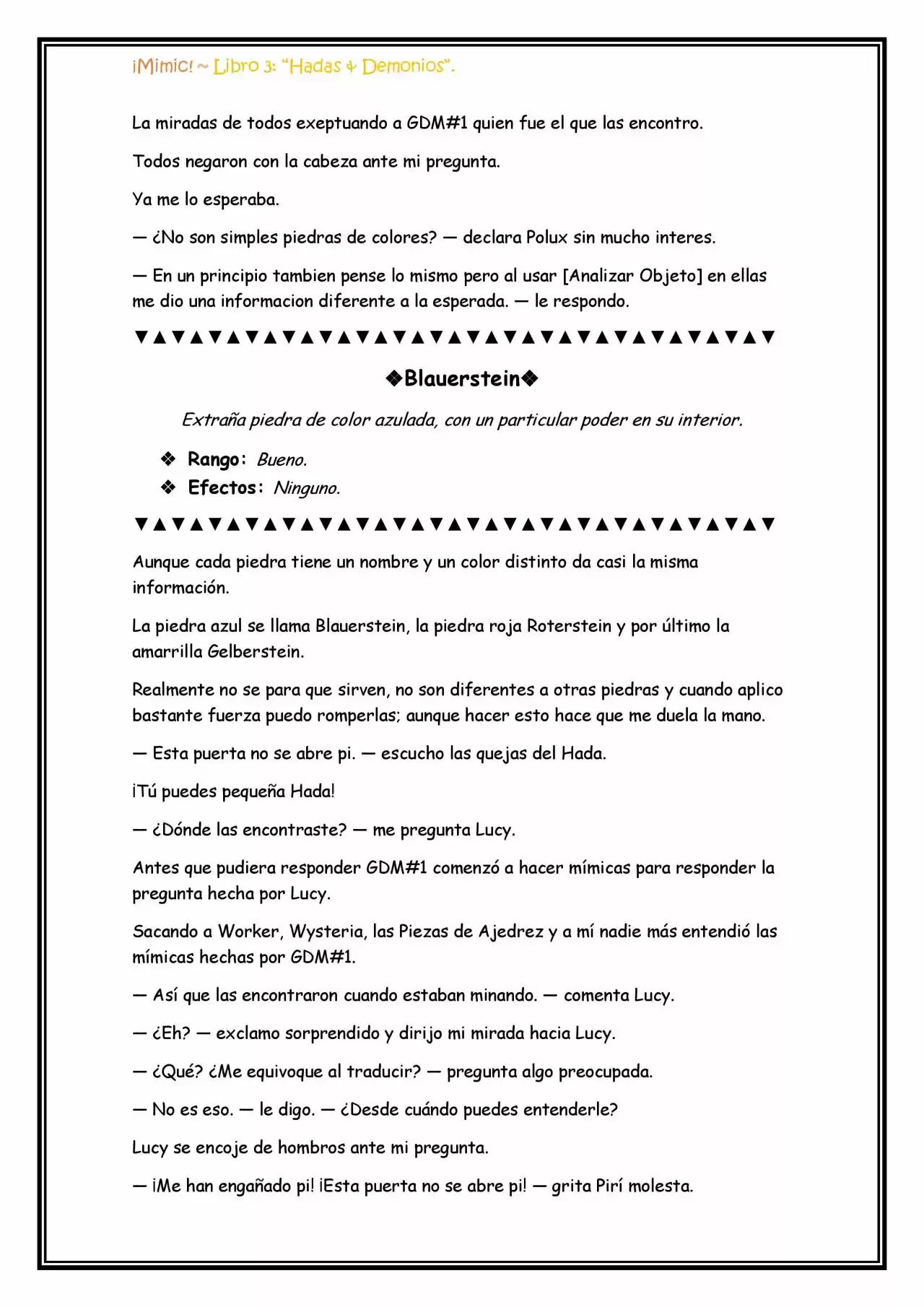 ¡Mimic! ~ Libro 3: "Hadas & Demonios".

La miradas de todos exeptuando a GDM#1 quien fue el que las encontro.

Todos negaron con la cabeza ante mi pregunta.

Ya me lo esperaba.

— ¿No son simples piedras de colores? — declara Polux sin mucho interes.

— En un principio tambien pense lo mismo pero al usar [Analizar Objeto] en ellas me dio una informacion diferente a la esperada. — le respondo.

▼▲▼▲▼▲▼▲▼▲▼▲▼▲▼▲▼▲▼▲▼▲▼▲▼▲▼▲▼▲▼▲▼▲▼

❖Blauerstein❖

Extraña piedra de color azulada, con un particular poder en su interior.

❖ Rango: Bueno.
❖ Efectos: Ninguno.

▼▲▼▲▼▲▼▲▼▲▼▲▼▲▼▲▼▲▼▲▼▲▼▲▼▲▼▲▼▲▼▲▼▲▼

Aunque cada piedra tiene un nombre y un color distinto da casi la misma información.

La piedra azul se llama Blauerstein, la piedra roja Roterstein y por último la amarrilla Gelberstein.

Realmente no se para que sirven, no son diferentes a otras piedras y cuando aplico bastante fuerza puedo romperlas; aunque hacer esto hace que me duela la mano.

— Esta puerta no se abre pi. — escucho las quejas del Hada.

¡Tú puedes pequeña Hada!

— ¿Dónde las encontraste? — me pregunta Lucy.

Antes que pudiera responder GDM#1 comenzó a hacer mímicas para responder la pregunta hecha por Lucy.

Sacando a Worker, Wysteria, las Piezas de Ajedrez y a mí nadie más entendió las mímicas hechas por GDM#1.

— Así que las encontraron cuando estaban minando. — comenta Lucy.

— ¿Eh? — exclamo sorprendido y dirijo mi mirada hacia Lucy.

— ¿Qué? ¿Me equivoque al traducir? — pregunta algo preocupada.

— No es eso. — le digo. — ¿Desde cuándo puedes entenderle?

Lucy se encoje de hombros ante mi pregunta.

— ¡Me han engañado pi! ¡Esta puerta no se abre pi! — grita Pirí molesta.